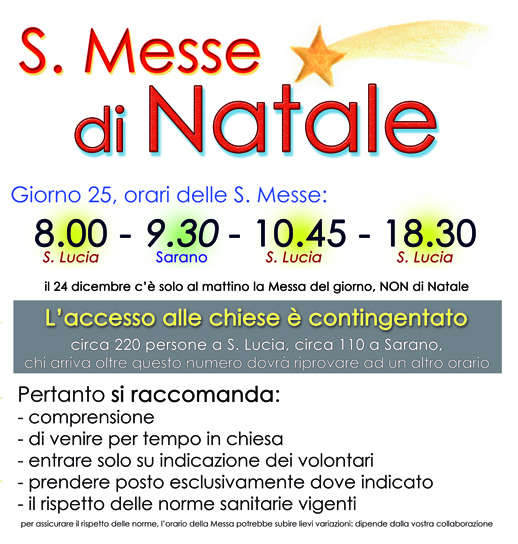 S. Messe di Natale

Giorno 25, orari delle S. Messe:

8.00 - 9.30 - 10.45 - 18.30
S. Lucia Sarano S. Lucia S. Lucia

il 24 dicembre c'è solo al mattino la Messa del giorno, NON di Natale

L'accesso alle chiese è contingentato

circa 220 persone a S. Lucia, circa 110 a Sarano, chi arriva oltre questo numero dovrà riprovare ad un altro orario

Pertanto si raccomanda:
- comprensione
- di venire per tempo in chiesa
- entrare solo su indicazione dei volontari
- prendere posto esclusivamente dove indicato
- il rispetto delle norme sanitarie vigenti

per assicurare il rispetto delle norme, l'orario della Messa potrebbe subire lievi variazioni: dipende dalla vostra collaborazione